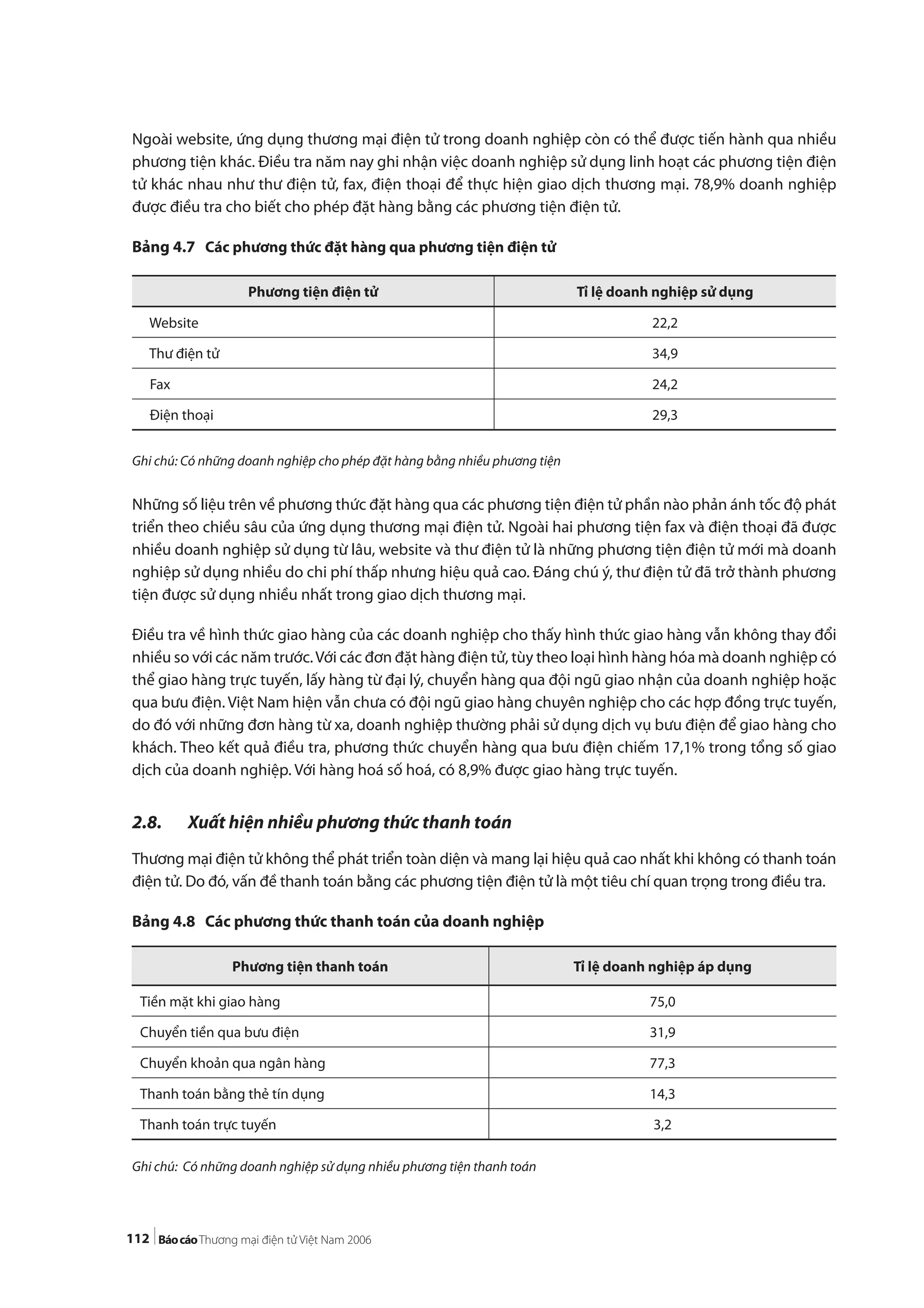 Ngoài website, ứng dụng thương mại điện tử trong doanh nghiệp còn có thể được tiến hành qua nhiều phương tiện khác. Điều tra năm nay ghi nhận việc doanh nghiệp sử dụng linh hoạt các phương tiện điện tử khác nhau như thư điện tử, fax, điện thoại để thực hiện giao dịch thương mại. 78,9% doanh nghiệp được điều tra cho biết cho phép đặt hàng bằng các phương tiện điện tử.

Bảng 4.7 Các phương thức đặt hàng qua phương tiện điện tử

| Phương tiện điện tử | Tỉ lệ doanh nghiệp sử dụng |
|---|---|
| Website | 22,2 |
| Thư điện tử | 34,9 |
| Fax | 24,2 |
| Điện thoại | 29,3 |

Ghi chú: Có những doanh nghiệp cho phép đặt hàng bằng nhiều phương tiện

Những số liệu trên về phương thức đặt hàng qua các phương tiện điện tử phần nào phản ánh tốc độ phát triển theo chiều sâu của ứng dụng thương mại điện tử. Ngoài hai phương tiện fax và điện thoại đã được nhiều doanh nghiệp sử dụng từ lâu, website và thư điện tử là những phương tiện điện tử mới mà doanh nghiệp sử dụng nhiều do chi phí thấp nhưng hiệu quả cao. Đáng chú ý, thư điện tử đã trở thành phương tiện được sử dụng nhiều nhất trong giao dịch thương mại.

Điều tra về hình thức giao hàng của các doanh nghiệp cho thấy hình thức giao hàng vẫn không thay đổi nhiều so với các năm trước. Với các đơn đặt hàng điện tử, tùy theo loại hình hàng hóa mà doanh nghiệp có thể giao hàng trực tuyến, lấy hàng từ đại lý, chuyển hàng qua đội ngũ giao nhận của doanh nghiệp hoặc qua bưu điện. Việt Nam hiện vẫn chưa có đội ngũ giao hàng chuyên nghiệp cho các hợp đồng trực tuyến, do đó với những đơn hàng từ xa, doanh nghiệp thường phải sử dụng dịch vụ bưu điện để giao hàng cho khách. Theo kết quả điều tra, phương thức chuyển hàng qua bưu điện chiếm 17,1% trong tổng số giao dịch của doanh nghiệp. Với hàng hoá số hoá, có 8,9% được giao hàng trực tuyến.

2.8. Xuất hiện nhiều phương thức thanh toán

Thương mại điện tử không thể phát triển toàn diện và mang lại hiệu quả cao nhất khi không có thanh toán điện tử. Do đó, vấn đề thanh toán bằng các phương tiện điện tử là một tiêu chí quan trọng trong điều tra.

Bảng 4.8 Các phương thức thanh toán của doanh nghiệp

| Phương tiện thanh toán | Tỉ lệ doanh nghiệp áp dụng |
|---|---|
| Tiền mặt khi giao hàng | 75,0 |
| Chuyển tiền qua bưu điện | 31,9 |
| Chuyển khoản qua ngân hàng | 77,3 |
| Thanh toán bằng thẻ tín dụng | 14,3 |
| Thanh toán trực tuyến | 3,2 |

Ghi chú: Có những doanh nghiệp sử dụng nhiều phương tiện thanh toán

112 Báo cáo Thương mại điện tử Việt Nam 2006